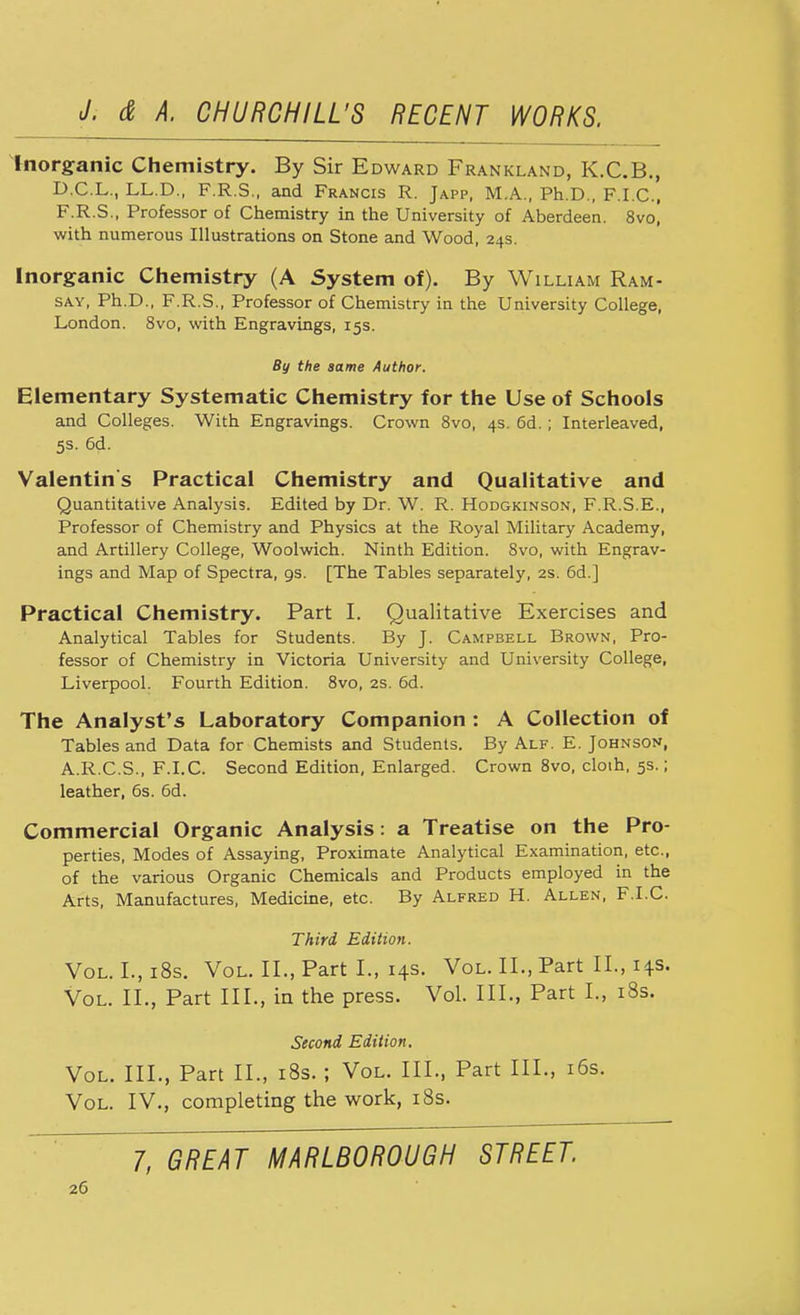 J. & A. CHURCHILL'S RECENT WORKS.

Inorganic Chemistry. By Sir Edward Frankland, K.C.B., D.C.L., LL.D., F.R.S., and Francis R. Japp, M.A., Ph.D., F.I.C., F.R.S., Professor of Chemistry in the University of Aberdeen. 8vo, with numerous Illustrations on Stone and Wood, 24s.

Inorganic Chemistry (A System of). By William Ramsay, Ph.D., F.R.S., Professor of Chemistry in the University College, London. 8vo, with Engravings, 15s.

By the same Author.

Elementary Systematic Chemistry for the Use of Schools and Colleges. With Engravings. Crown 8vo, 4s. 6d.; Interleaved, 5s. 6d.

Valentin's Practical Chemistry and Qualitative and Quantitative Analysis. Edited by Dr. W. R. Hodgkinson, F.R.S.E., Professor of Chemistry and Physics at the Royal Military Academy, and Artillery College, Woolwich. Ninth Edition. 8vo, with Engravings and Map of Spectra, 9s. [The Tables separately, 2s. 6d.]

Practical Chemistry. Part I. Qualitative Exercises and Analytical Tables for Students. By J. Campbell Brown, Professor of Chemistry in Victoria University and University College, Liverpool. Fourth Edition. 8vo, 2s. 6d.

The Analyst's Laboratory Companion: A Collection of Tables and Data for Chemists and Students. By Alf. E. Johnson, A.R.C.S., F.I.C. Second Edition, Enlarged. Crown 8vo, cloth, 5s.; leather, 6s. 6d.

Commercial Organic Analysis: a Treatise on the Properties, Modes of Assaying, Proximate Analytical Examination, etc., of the various Organic Chemicals and Products employed in the Arts, Manufactures, Medicine, etc. By Alfred H. Allen, F.I.C.

Third Edition.

Vol. I., 18s. Vol. II., Part I., 14s. Vol. II., Part II., 14s. Vol. II., Part III., in the press. Vol. III., Part I., 18s.

Second Edition.

Vol. III., Part II., 18s.; Vol. III., Part III., 16s. Vol. IV., completing the work, 18s.

7, GREAT MARLBOROUGH STREET.

26